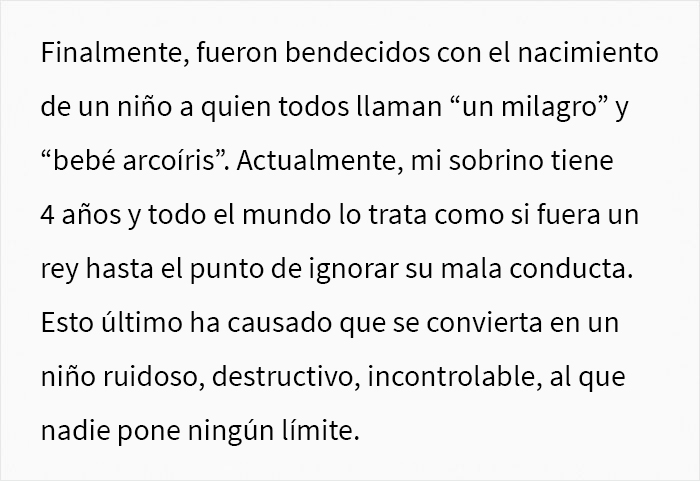 Finalmente, fueron bendecidos con el nacimiento de un niño a quien todos llaman “un milagro” y “bebé arcoíris”. Actualmente, mi sobrino tiene 4 años y todo el mundo lo trata como si fuera un rey hasta el punto de ignorar su mala conducta. Esto último ha causado que se convierta en un niño ruidoso, destructivo, incontrolable, al que nadie pone ningún límite.